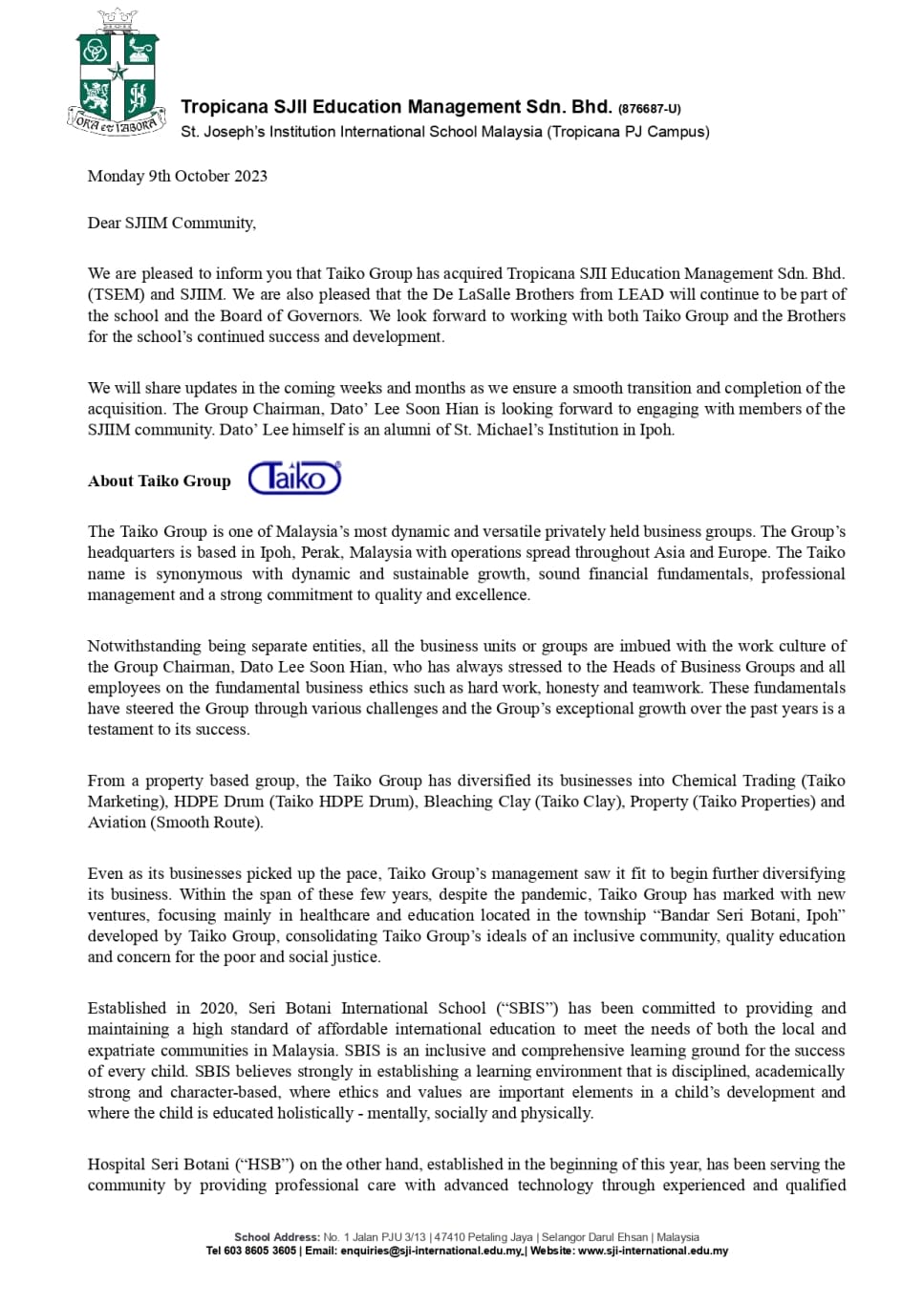 ORA et LABORA

Tropicana SJII Education Management Sdn. Bhd. (876687-U)
St. Joseph's Institution International School Malaysia (Tropicana PJ Campus)

Monday 9th October 2023

Dear SJIIM Community,

We are pleased to inform you that Taiko Group has acquired Tropicana SJII Education Management Sdn. Bhd. (TSEM) and SJIIM. We are also pleased that the De LaSalle Brothers from LEAD will continue to be part of the school and the Board of Governors. We look forward to working with both Taiko Group and the Brothers for the school's continued success and development.

We will share updates in the coming weeks and months as we ensure a smooth transition and completion of the acquisition. The Group Chairman, Dato' Lee Soon Hian is looking forward to engaging with members of the SJIIM community. Dato' Lee himself is an alumni of St. Michael's Institution in Ipoh.

About Taiko Group Taiko

The Taiko Group is one of Malaysia's most dynamic and versatile privately held business groups. The Group's headquarters is based in Ipoh, Perak, Malaysia with operations spread throughout Asia and Europe. The Taiko name is synonymous with dynamic and sustainable growth, sound financial fundamentals, professional management and a strong commitment to quality and excellence.

Notwithstanding being separate entities, all the business units or groups are imbued with the work culture of the Group Chairman, Dato Lee Soon Hian, who has always stressed to the Heads of Business Groups and all employees on the fundamental business ethics such as hard work, honesty and teamwork. These fundamentals have steered the Group through various challenges and the Group's exceptional growth over the past years is a testament to its success.

From a property based group, the Taiko Group has diversified its businesses into Chemical Trading (Taiko Marketing), HDPE Drum (Taiko HDPE Drum), Bleaching Clay (Taiko Clay), Property (Taiko Properties) and Aviation (Smooth Route).

Even as its businesses picked up the pace, Taiko Group's management saw it fit to begin further diversifying its business. Within the span of these few years, despite the pandemic, Taiko Group has marked with new ventures, focusing mainly in healthcare and education located in the township "Bandar Seri Botani, Ipoh" developed by Taiko Group, consolidating Taiko Group's ideals of an inclusive community, quality education and concern for the poor and social justice.

Established in 2020, Seri Botani International School ("SBIS") has been committed to providing and maintaining a high standard of affordable international education to meet the needs of both the local and expatriate communities in Malaysia. SBIS is an inclusive and comprehensive learning ground for the success of every child. SBIS believes strongly in establishing a learning environment that is disciplined, academically strong and character-based, where ethics and values are important elements in a child's development and where the child is educated holistically - mentally, socially and physically.

Hospital Seri Botani ("HSB") on the other hand, established in the beginning of this year, has been serving the community by providing professional care with advanced technology through experienced and qualified

School Address: No. 1 Jalan PJU 3/13 | 47410 Petaling Jaya | Selangor Darul Ehsan | Malaysia
Tel 603 8605 3605 | Email: enquiries@sji-international.edu.my | Website: www.sji-international.edu.my